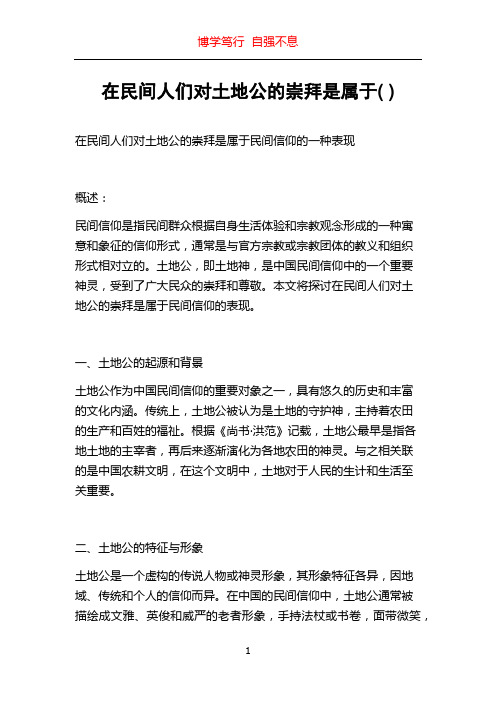 博学笃行 自强不息

在民间人们对土地公的崇拜是属于( )

在民间人们对土地公的崇拜是属于民间信仰的一种表现

概述：

民间信仰是指民间群众根据自身生活体验和宗教观念形成的一种寓意和象征的信仰形式，通常是与官方宗教或宗教团体的教义和组织形式相对立的。土地公，即土地神，是中国民间信仰中的一个重要神灵，受到了广大民众的崇拜和尊敬。本文将探讨在民间人们对土地公的崇拜是属于民间信仰的表现。

一、土地公的起源和背景

土地公作为中国民间信仰的重要对象之一，具有悠久的历史和丰富的文化内涵。传统上，土地公被认为是土地的守护神，主持着农田的生产和百姓的福祉。根据《尚书·洪范》记载，土地公最早是指各地土地的主宰者，再后来逐渐演化为各地农田的神灵。与之相关联的是中国农耕文明，在这个文明中，土地对于人民的生计和生活至关重要。

二、土地公的特征与形象

土地公是一个虚构的传说人物或神灵形象，其形象特征各异，因地域、传统和个人的信仰而异。在中国的民间信仰中，土地公通常被描绘成文雅、英俊和威严的老者形象，手持法杖或书卷，面带微笑，

1